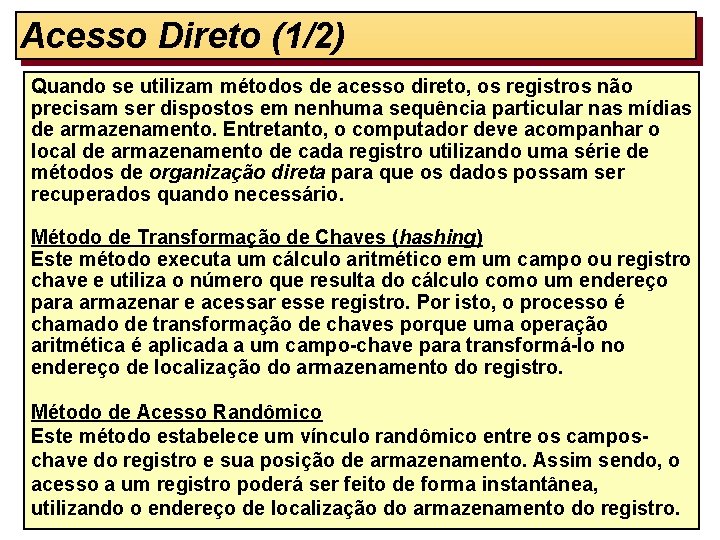 Acesso Direto (1/2)

Quando se utilizam métodos de acesso direto, os registros não precisam ser dispostos em nenhuma sequência particular nas mídias de armazenamento. Entretanto, o computador deve acompanhar o local de armazenamento de cada registro utilizando uma série de métodos de organização direta para que os dados possam ser recuperados quando necessário.

Método de Transformação de Chaves (hashing)
Este método executa um cálculo aritmético em um campo ou registro chave e utiliza o número que resulta do cálculo como um endereço para armazenar e acessar esse registro. Por isto, o processo é chamado de transformação de chaves porque uma operação aritmética é aplicada a um campo-chave para transformá-lo no endereço de localização do armazenamento do registro.

Método de Acesso Randômico
Este método estabelece um vínculo randômico entre os campos-chave do registro e sua posição de armazenamento. Assim sendo, o acesso a um registro poderá ser feito de forma instantânea, utilizando o endereço de localização do armazenamento do registro.